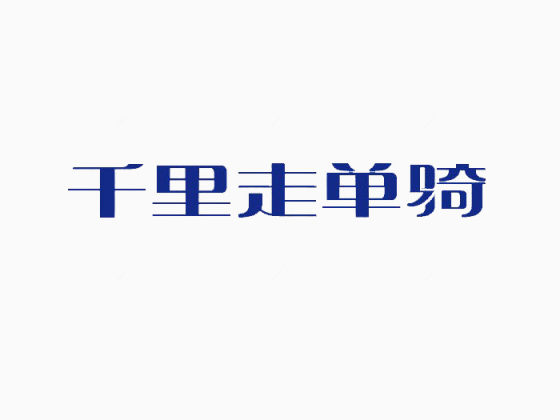 千里走单骑